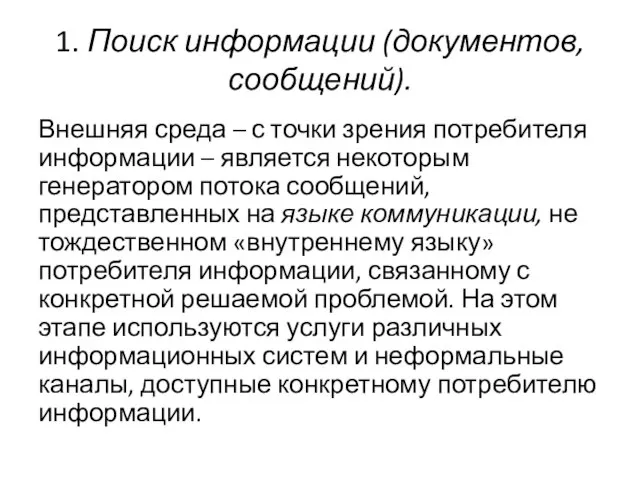 1. Поиск информации (документов, сообщений).

Внешняя среда – с точки зрения потребителя информации – является некоторым генератором потока сообщений, представленных на языке коммуникации, не тождественном «внутреннему языку» потребителя информации, связанному с конкретной решаемой проблемой. На этом этапе используются услуги различных информационных систем и неформальные каналы, доступные конкретному потребителю информации.